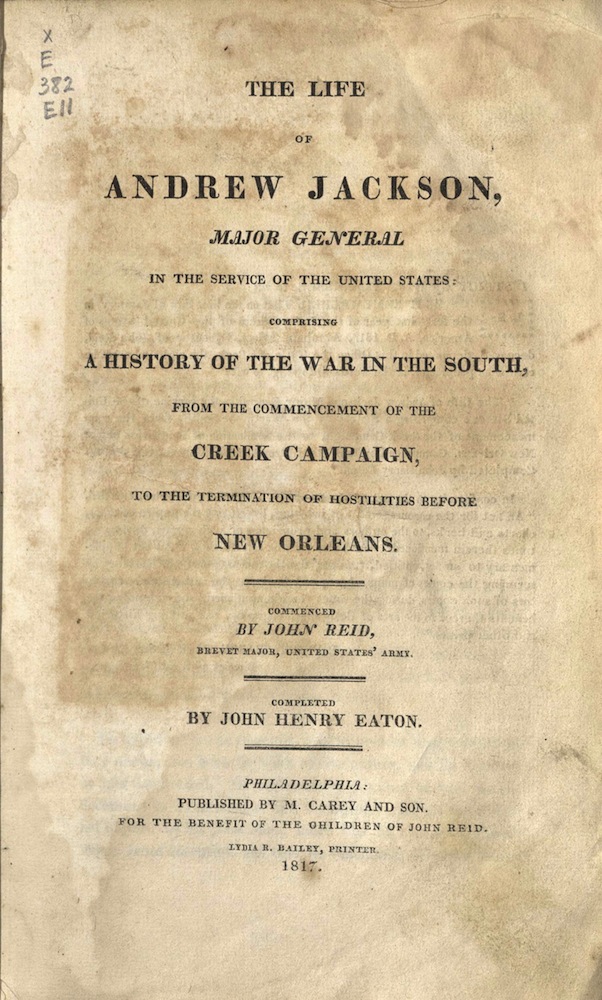 X
E
382
E11

THE LIFE

OF

ANDREW JACKSON,

MAJOR GENERAL

IN THE SERVICE OF THE UNITED STATES:

COMPRISING

A HISTORY OF THE WAR IN THE SOUTH,

FROM THE COMMENCEMENT OF THE

CREEK CAMPAIGN,

TO THE TERMINATION OF HOSTILITIES BEFORE

NEW ORLEANS.

COMMENCED
BY JOHN REID,
BREVET MAJOR, UNITED STATES' ARMY.

COMPLETED
BY JOHN HENRY EATON.

PHILADELPHIA:
PUBLISHED BY M. CAREY AND SON.
FOR THE BENEFIT OF THE CHILDREN OF JOHN REID.
LYDIA R. BAILEY, PRINTER.
1817.